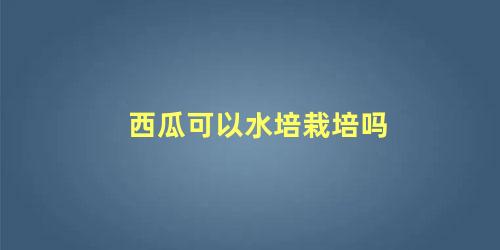 西瓜可以水培栽培吗